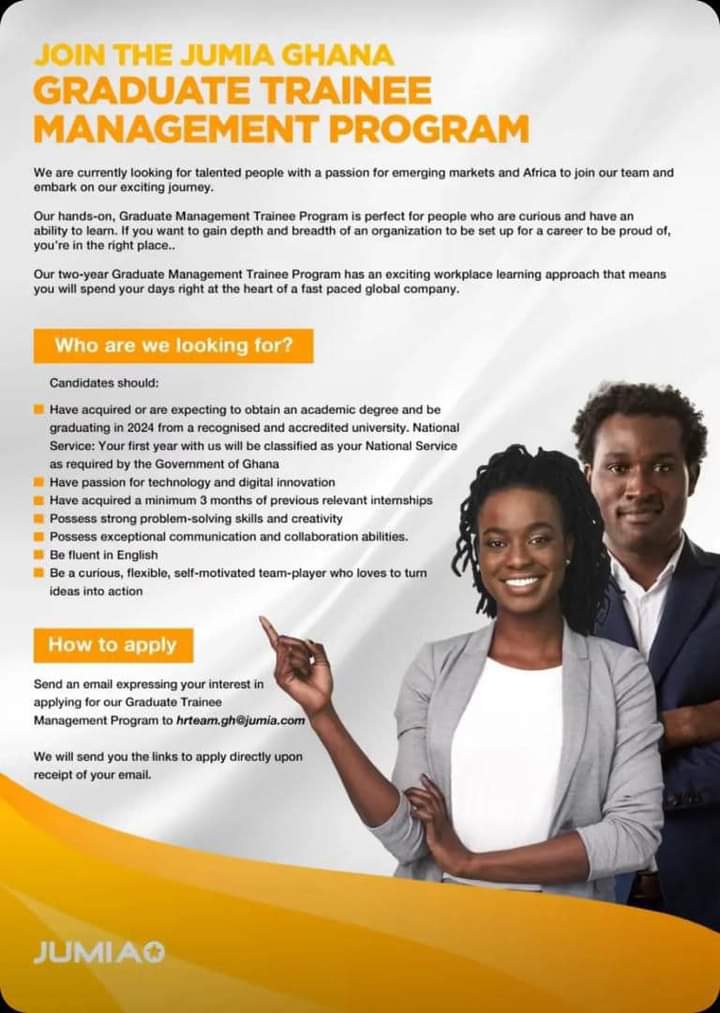 JOIN THE JUMIA GHANA
GRADUATE TRAINEE
MANAGEMENT PROGRAM

We are currently looking for talented people with a passion for emerging markets and Africa to join our team and embark on our exciting journey.

Our hands-on, Graduate Management Trainee Program is perfect for people who are curious and have an ability to learn. If you want to gain depth and breadth of an organization to be set up for a career to be proud of, you're in the right place..

Our two-year Graduate Management Trainee Program has an exciting workplace learning approach that means you will spend your days right at the heart of a fast paced global company.

Who are we looking for?

Candidates should:

• Have acquired or are expecting to obtain an academic degree and be graduating in 2024 from a recognised and accredited university. National Service: Your first year with us will be classified as your National Service as required by the Government of Ghana
• Have passion for technology and digital innovation
• Have acquired a minimum 3 months of previous relevant internships
• Possess strong problem-solving skills and creativity
• Possess exceptional communication and collaboration abilities.
• Be fluent in English
• Be a curious, flexible, self-motivated team-player who loves to turn ideas into action

How to apply

Send an email expressing your interest in applying for our Graduate Trainee Management Program to hrteam.gh@jumia.com

We will send you the links to apply directly upon receipt of your email.

JUMIA